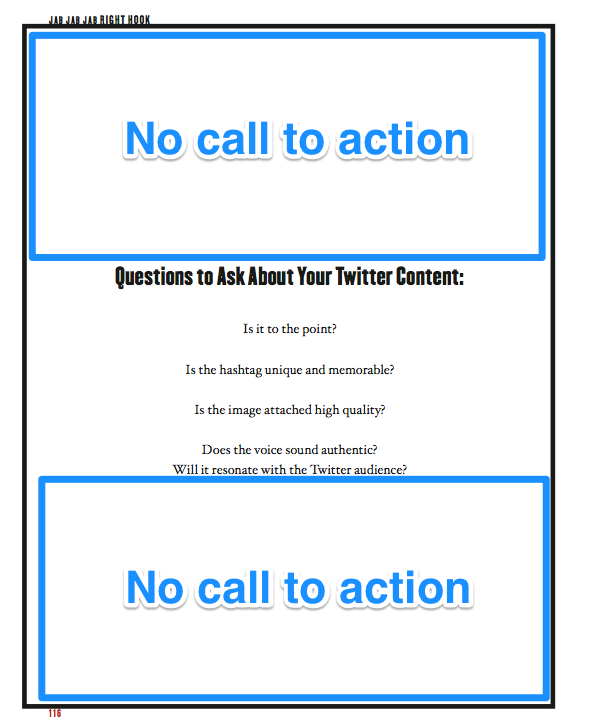 JAB JAB JAB RIGHT HOOK

No call to action

Questions to Ask About Your Twitter Content:

Is it to the point?

Is the hashtag unique and memorable?

Is the image attached high quality?

Does the voice sound authentic?
Will it resonate with the Twitter audience?

No call to action

116